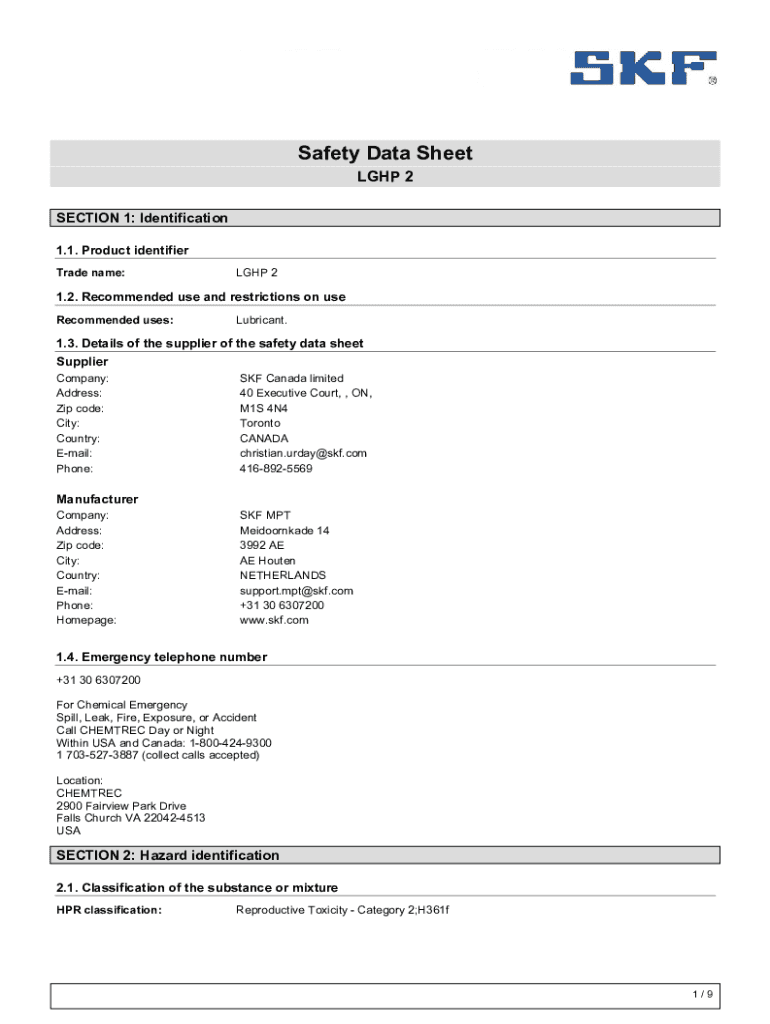 SKF®

Safety Data Sheet
LGHP 2

SECTION 1: Identification

1.1. Product identifier
Trade name: LGHP 2

1.2. Recommended use and restrictions on use
Recommended uses: Lubricant.

1.3. Details of the supplier of the safety data sheet
Supplier
Company: SKF Canada limited
Address: 40 Executive Court, , ON,
Zip code: M1S 4N4
City: Toronto
Country: CANADA
E-mail: christian.urday@skf.com
Phone: 416-892-5569

Manufacturer
Company: SKF MPT
Address: Meidoornkade 14
Zip code: 3992 AE
City: AE Houten
Country: NETHERLANDS
E-mail: support.mpt@skf.com
Phone: +31 30 6307200
Homepage: www.skf.com

1.4. Emergency telephone number
+31 30 6307200

For Chemical Emergency
Spill, Leak, Fire, Exposure, or Accident
Call CHEMTREC Day or Night
Within USA and Canada: 1-800-424-9300
1 703-527-3887 (collect calls accepted)

Location:
CHEMTREC
2900 Fairview Park Drive
Falls Church VA 22042-4513
USA

SECTION 2: Hazard identification

2.1. Classification of the substance or mixture
HPR classification: Reproductive Toxicity - Category 2;H361f

1 / 9